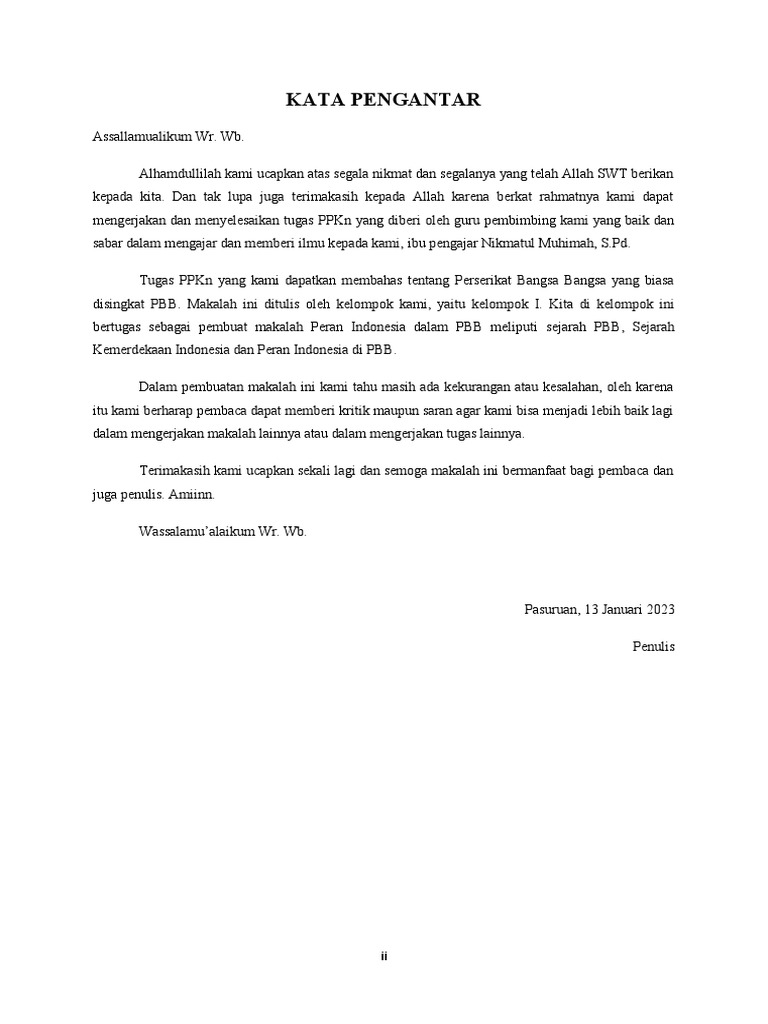 KATA PENGANTAR

Assallamualikum Wr. Wb.

Alhamdullilah kami ucapkan atas segala nikmat dan segalanya yang telah Allah SWT berikan kepada kita. Dan tak lupa juga terimakasih kepada Allah karena berkat rahmatnya kami dapat mengerjakan dan menyelesaikan tugas PPKn yang diberi oleh guru pembimbing kami yang baik dan sabar dalam mengajar dan memberi ilmu kepada kami, ibu pengajar Nikmatul Muhimah, S.Pd.

Tugas PPKn yang kami dapatkan membahas tentang Perserikat Bangsa Bangsa yang biasa disingkat PBB. Makalah ini ditulis oleh kelompok kami, yaitu kelompok I. Kita di kelompok ini bertugas sebagai pembuat makalah Peran Indonesia dalam PBB meliputi sejarah PBB, Sejarah Kemerdekaan Indonesia dan Peran Indonesia di PBB.

Dalam pembuatan makalah ini kami tahu masih ada kekurangan atau kesalahan, oleh karena itu kami berharap pembaca dapat memberi kritik maupun saran agar kami bisa menjadi lebih baik lagi dalam mengerjakan makalah lainnya atau dalam mengerjakan tugas lainnya.

Terimakasih kami ucapkan sekali lagi dan semoga makalah ini bermanfaat bagi pembaca dan juga penulis. Amiinn.

Wassalamu'alaikum Wr. Wb.

Pasuruan, 13 Januari 2023

Penulis

ii